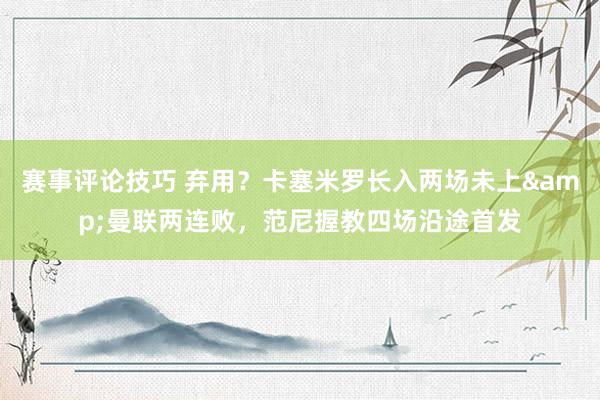 赛事评论技巧 弃用？卡塞米罗长入两场未上&amp;曼联两连败，范尼握教四场沿途首发